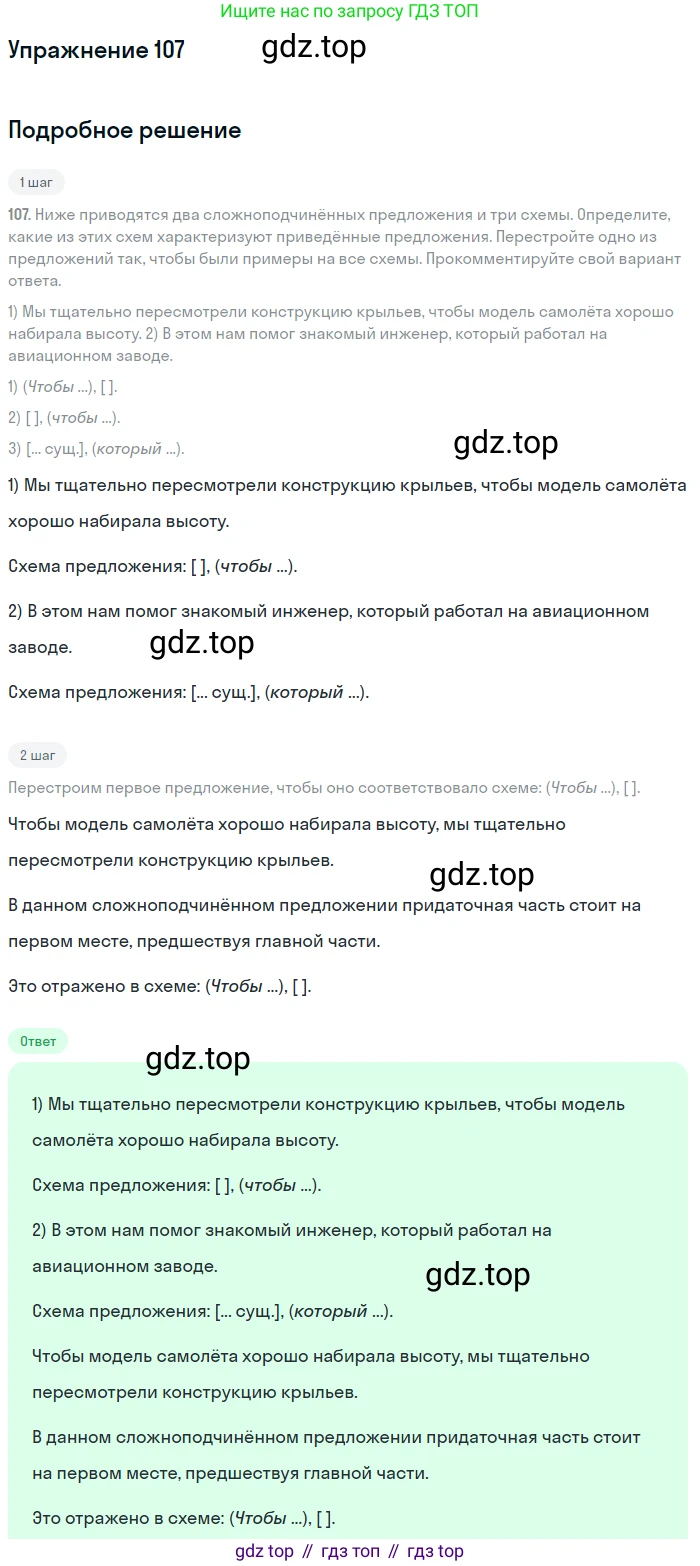 Ищите нас по запросу ГДЗ ТОП

Упражнение 107

Подробное решение

1 шаг

107. Ниже приводятся два сложноподчинённых предложения и три схемы. Определите, какие из этих схем характеризуют приведённые предложения. Перестройте одно из предложений так, чтобы были примеры на все схемы. Прокомментируйте свой вариант ответа.

1) Мы тщательно пересмотрели конструкцию крыльев, чтобы модель самолёта хорошо набирала высоту. 2) В этом нам помог знакомый инженер, который работал на авиационном заводе.

1) (Чтобы ...), [ ].

2) [ ], (чтобы ...).

3) [... сущ.], (который ...).

1) Мы тщательно пересмотрели конструкцию крыльев, чтобы модель самолёта хорошо набирала высоту.

Схема предложения: [ ], (чтобы ...).

2) В этом нам помог знакомый инженер, который работал на авиационном заводе.

Схема предложения: [... сущ.], (который ...).

2 шаг

Перестроим первое предложение, чтобы оно соответствовало схеме: (Чтобы ...), [ ].

Чтобы модель самолёта хорошо набирала высоту, мы тщательно пересмотрели конструкцию крыльев.

В данном сложноподчинённом предложении придаточная часть стоит на первом месте, предшествуя главной части.

Это отражено в схеме: (Чтобы ...), [ ].

Ответ

1) Мы тщательно пересмотрели конструкцию крыльев, чтобы модель самолёта хорошо набирала высоту.

Схема предложения: [ ], (чтобы ...).

2) В этом нам помог знакомый инженер, который работал на авиационном заводе.

Схема предложения: [... сущ.], (который ...).

Чтобы модель самолёта хорошо набирала высоту, мы тщательно пересмотрели конструкцию крыльев.

В данном сложноподчинённом предложении придаточная часть стоит на первом месте, предшествуя главной части.

Это отражено в схеме: (Чтобы ...), [ ].

gdz top // гдз топ // гдз top

gdz.top